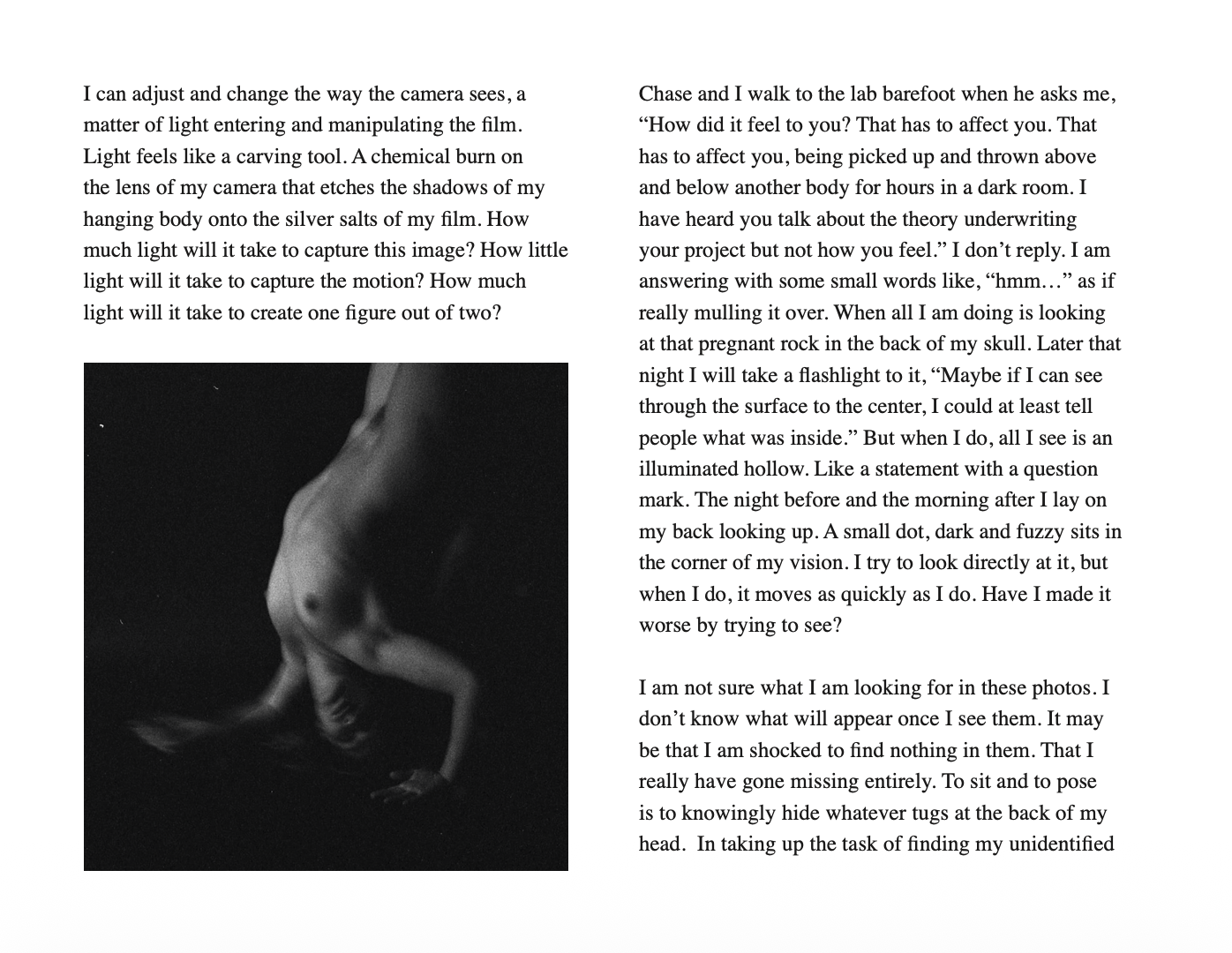 I can adjust and change the way the camera sees, a matter of light entering and manipulating the film. Light feels like a carving tool. A chemical burn on the lens of my camera that etches the shadows of my hanging body onto the silver salts of my film. How much light will it take to capture this image? How little light will it take to capture the motion? How much light will it take to create one figure out of two?

Chase and I walk to the lab barefoot when he asks me, “How did it feel to you? That has to affect you. That has to affect you, being picked up and thrown above and below another body for hours in a dark room. I have heard you talk about the theory underwriting your project but not how you feel.” I don’t reply. I am answering with some small words like, “hmm…” as if really mulling it over. When all I am doing is looking at that pregnant rock in the back of my skull. Later that night I will take a flashlight to it, “Maybe if I can see through the surface to the center, I could at least tell people what was inside.” But when I do, all I see is an illuminated hollow. Like a statement with a question mark. The night before and the morning after I lay on my back looking up. A small dot, dark and fuzzy sits in the corner of my vision. I try to look directly at it, but when I do, it moves as quickly as I do. Have I made it worse by trying to see?

I am not sure what I am looking for in these photos. I don’t know what will appear once I see them. It may be that I am shocked to find nothing in them. That I really have gone missing entirely. To sit and to pose is to knowingly hide whatever tugs at the back of my head. In taking up the task of finding my unidentified